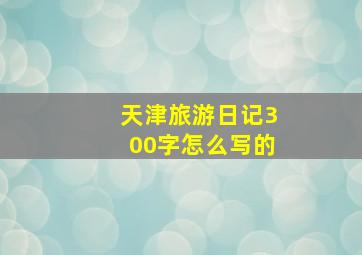 天津旅游日记300字怎么写的